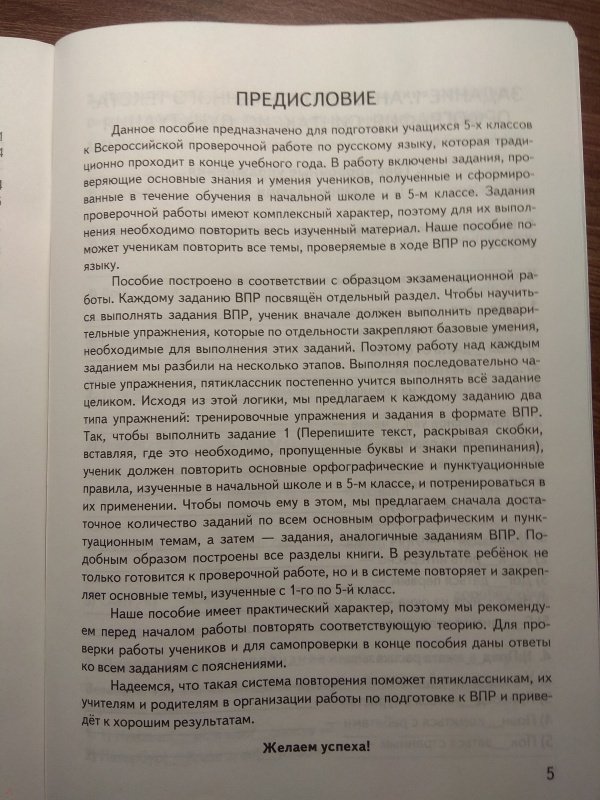 ПРЕДИСЛОВИЕ

Данное пособие предназначено для подготовки учащихся 5-х классов к Всероссийской проверочной работе по русскому языку, которая традиционно проходит в конце учебного года. В работу включены задания, проверяющие основные знания и умения учеников, полученные и сформированные в течение обучения в начальной школе и в 5-м классе. Задания проверочной работы имеют комплексный характер, поэтому для их выполнения необходимо повторить весь изученный материал. Наше пособие поможет ученикам повторить все темы, проверяемые в ходе ВПР по русскому языку.

Пособие построено в соответствии с образцом экзаменационной работы. Каждому заданию ВПР посвящён отдельный раздел. Чтобы научиться выполнять задания ВПР, ученик вначале должен выполнить предварительные упражнения, которые по отдельности закрепляют базовые умения, необходимые для выполнения этих заданий. Поэтому работу над каждым заданием мы разбили на несколько этапов. Выполняя последовательно частные упражнения, пятиклассник постепенно учится выполнять всё задание целиком. Исходя из этой логики, мы предлагаем к каждому заданию два типа упражнений: тренировочные упражнения и задания в формате ВПР. Так, чтобы выполнить задание 1 (Перепишите текст, раскрывая скобки, вставляя, где это необходимо, пропущенные буквы и знаки препинания), ученик должен повторить основные орфографические и пунктуационные правила, изученные в начальной школе и в 5-м классе, и потренироваться в их применении. Чтобы помочь ему в этом, мы предлагаем сначала достаточное количество заданий по всем основным орфографическим и пунктуационным темам, а затем — задания, аналогичные заданиям ВПР. Подобным образом построены все разделы книги. В результате ребёнок не только готовится к проверочной работе, но и в системе повторяет и закрепляет основные темы, изученные с 1-го по 5-й класс.

Наше пособие имеет практический характер, поэтому мы рекомендуем перед началом работы повторять соответствующую теорию. Для проверки работы учеников и для самопроверки в конце пособия даны ответы ко всем заданиям с пояснениями.

Надеемся, что такая система повторения поможет пятиклассникам, их учителям и родителям в организации работы по подготовке к ВПР и приведёт к хорошим результатам.

Желаем успеха!

5